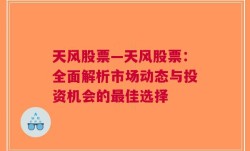 天风股票—天风股票：全面解析市场动态与投资机会的最佳选择